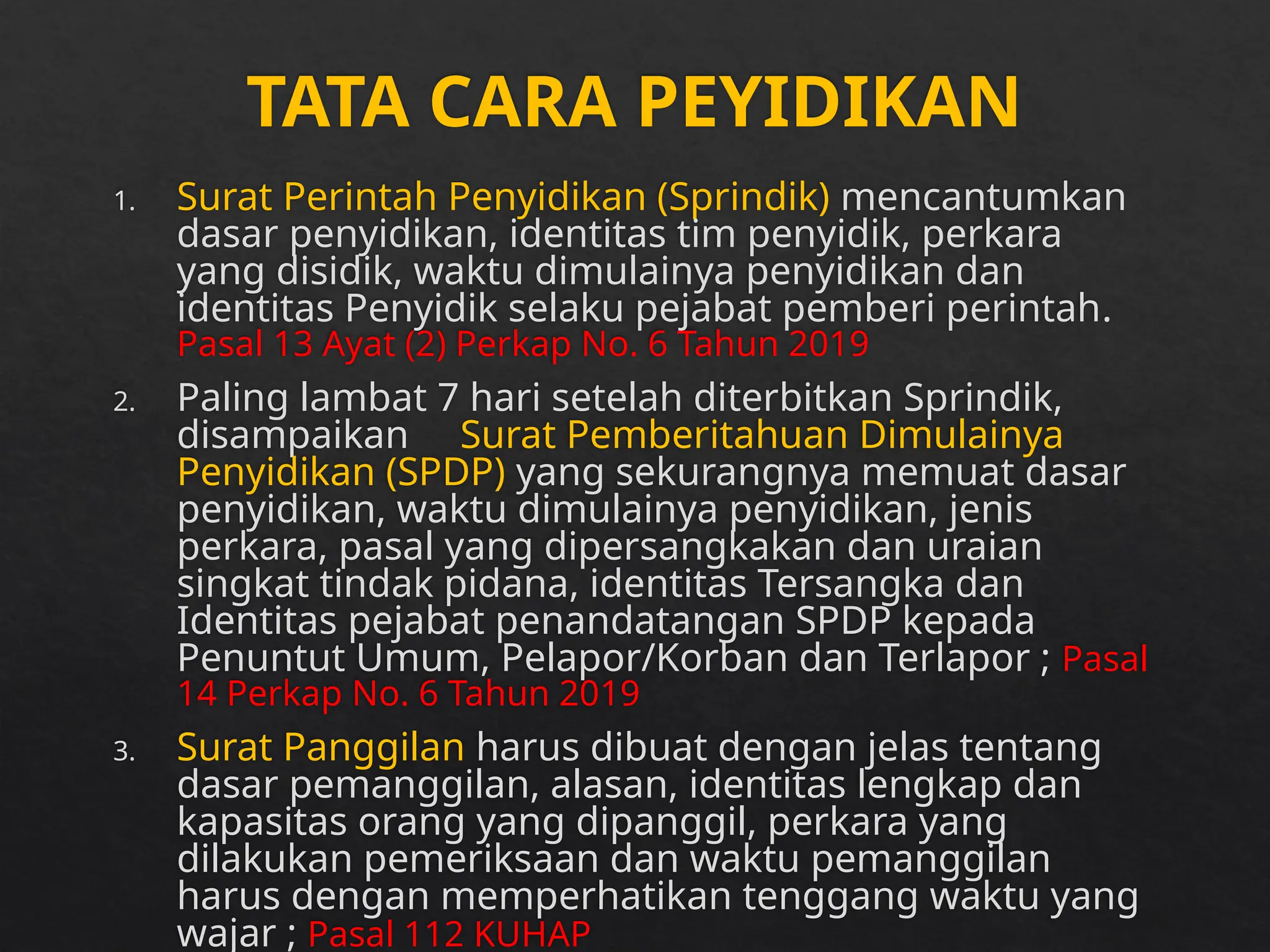 TATA CARA PEYIDIKAN

1. Surat Perintah Penyidikan (Sprindik) mencantumkan dasar penyidikan, identitas tim penyidik, perkara yang disidik, waktu dimulainya penyidikan dan identitas Penyidik selaku pejabat pemberi perintah. Pasal 13 Ayat (2) Perkap No. 6 Tahun 2019

2. Paling lambat 7 hari setelah diterbitkan Sprindik, disampaikan Surat Pemberitahuan Dimulainya Penyidikan (SPDP) yang sekurangnya memuat dasar penyidikan, waktu dimulainya penyidikan, jenis perkara, pasal yang dipersangkakan dan uraian singkat tindak pidana, identitas Tersangka dan Identitas pejabat penandatangan SPDP kepada Penuntut Umum, Pelapor/Korban dan Terlapor ; Pasal 14 Perkap No. 6 Tahun 2019

3. Surat Panggilan harus dibuat dengan jelas tentang dasar pemanggilan, alasan, identitas lengkap dan kapasitas orang yang dipanggil, perkara yang dilakukan pemeriksaan dan waktu pemanggilan harus dengan memperhatikan tenggang waktu yang wajar ; Pasal 112 KUHAP